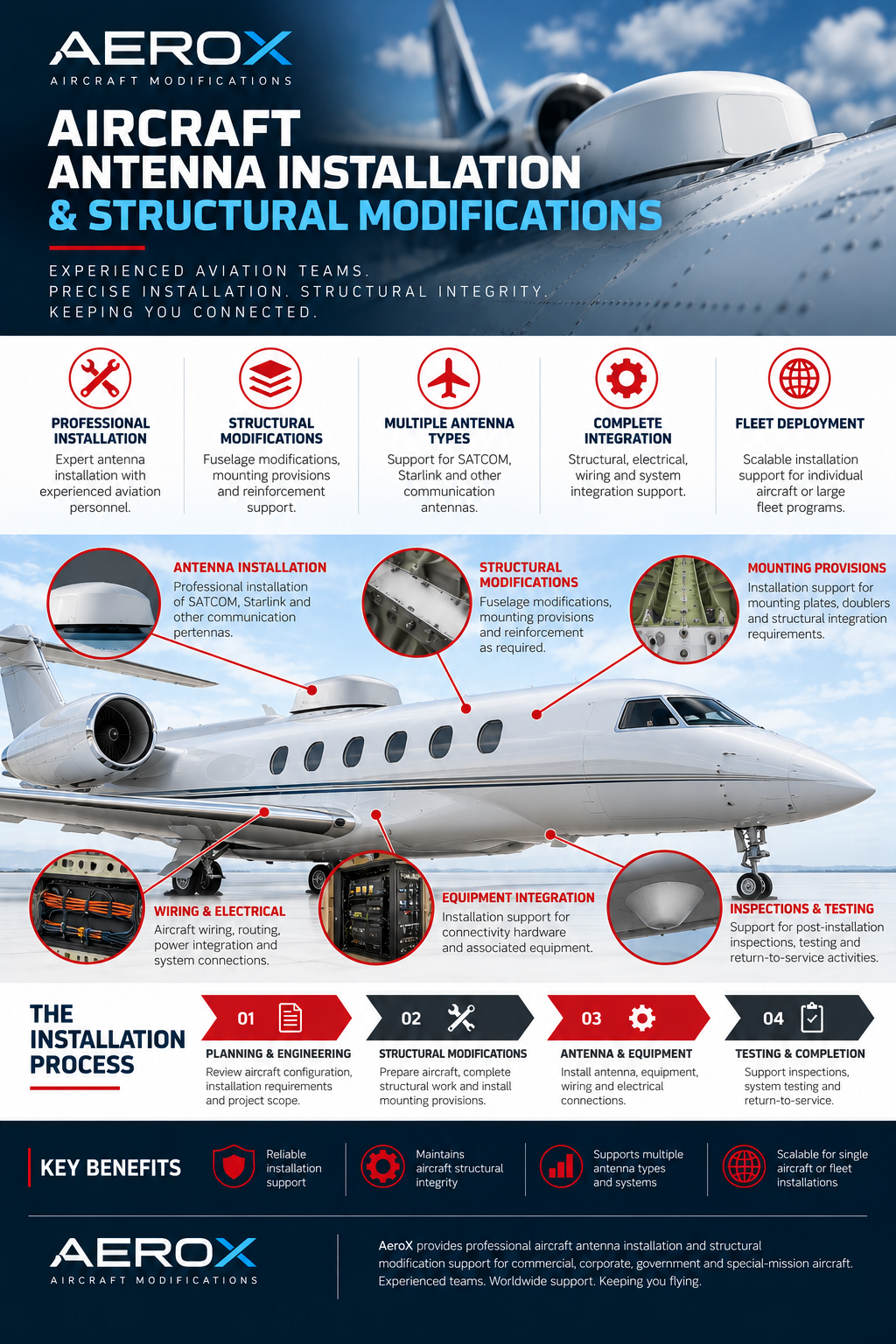 AEROX
AIRCRAFT MODIFICATIONS

AIRCRAFT ANTENNA INSTALLATION & STRUCTURAL MODIFICATIONS

EXPERIENCED AVIATION TEAMS. PRECISE INSTALLATION. STRUCTURAL INTEGRITY. KEEPING YOU CONNECTED.

PROFESSIONAL INSTALLATION
Expert antenna installation with experienced aviation personnel.

STRUCTURAL MODIFICATIONS
Fuselage modifications, mounting provisions and reinforcement support.

MULTIPLE ANTENNA TYPES
Support for SATCOM, Starlink and other communication antennas.

COMPLETE INTEGRATION
Structural, electrical, wiring and system integration support.

FLEET DEPLOYMENT
Scalable installation support for individual aircraft or large fleet programs.

ANTENNA INSTALLATION
Professional installation of SATCOM, Starlink and other communication pertennas.

STRUCTURAL MODIFICATIONS
Fuselage modifications, mounting provisions and reinforcement as required.

MOUNTING PROVISIONS
Installation support for mounting plates, doublers and structural integration requirements.

WIRING & ELECTRICAL
Aircraft wiring, routing, power integration and system connections.

EQUIPMENT INTEGRATION
Installation support for connectivity hardware and associated equipment.

INSPECTIONS & TESTING
Support for post-installation inspections, testing and return-to-service activities.

THE INSTALLATION PROCESS

01
PLANNING & ENGINEERING
Review aircraft configuration, installation requirements and project scope.

02
STRUCTURAL MODIFICATIONS
Prepare aircraft, complete structural work and install mounting provisions.

03
ANTENNA & EQUIPMENT
Install antenna, equipment, wiring and electrical connections.

04
TESTING & COMPLETION
Support inspections, system testing and return-to-service.

KEY BENEFITS
Reliable installation support
Maintains aircraft structural integrity
Supports multiple antenna types and systems
Scalable for single aircraft or fleet installations

AEROX
AIRCRAFT MODIFICATIONS

AeroX provides professional aircraft antenna installation and structural modification support for commercial, corporate, government and special-mission aircraft. Experienced teams. Worldwide support. Keeping you flying.